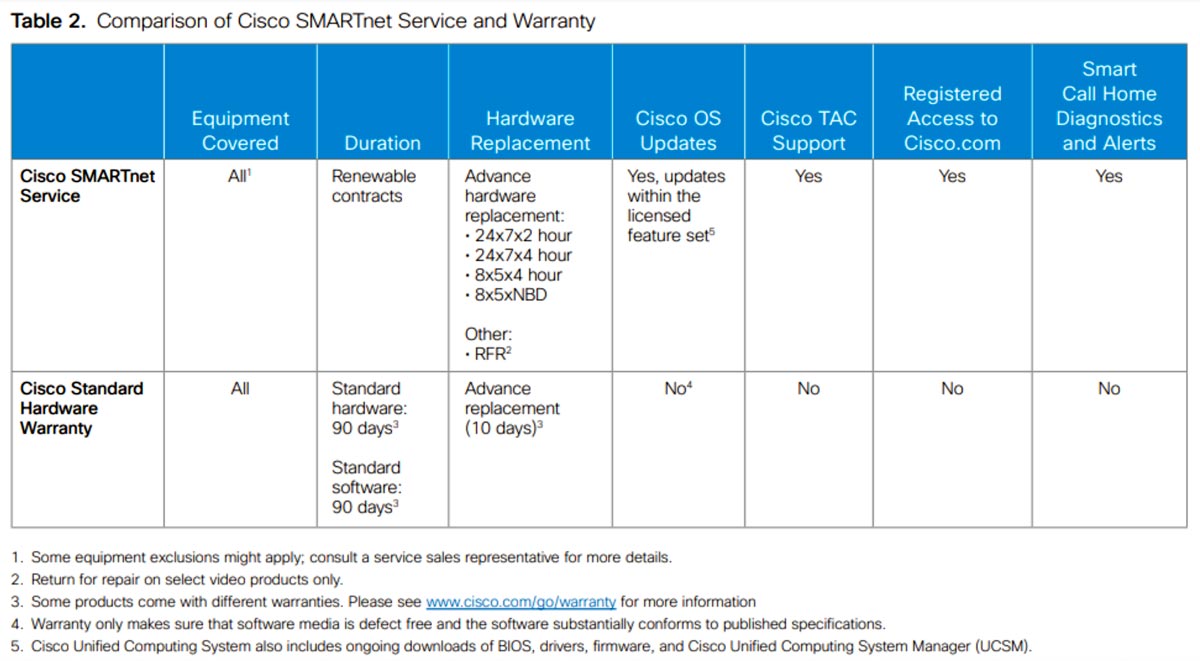 **Table 2.** Comparison of Cisco SMARTnet Service and Warranty

| | Equipment Covered | Duration | Hardware Replacement | Cisco OS Updates | Cisco TAC Support | Registered Access to Cisco.com | Smart Call Home Diagnostics and Alerts |
|---|---|---|---|---|---|---|---|
| **Cisco SMARTnet Service** | All$^1$ | Renewable contracts | Advance hardware replacement: • 24x7x2 hour • 24x7x4 hour • 8x5x4 hour • 8x5xNBD Other: • RFR$^2$ | Yes, updates within the licensed feature set$^5$ | Yes | Yes | Yes |
| **Cisco Standard Hardware Warranty** | All | Standard hardware: 90 days$^3$ Standard software: 90 days$^3$ | Advance replacement (10 days)$^3$ | No$^4$ | No | No | No |

1. Some equipment exclusions might apply; consult a service sales representative for more details.
2. Return for repair on select video products only.
3. Some products come with different warranties. Please see www.cisco.com/go/warranty for more information
4. Warranty only makes sure that software media is defect free and the software substantially conforms to published specifications.
5. Cisco Unified Computing System also includes ongoing downloads of BIOS, drivers, firmware, and Cisco Unified Computing System Manager (UCSM).